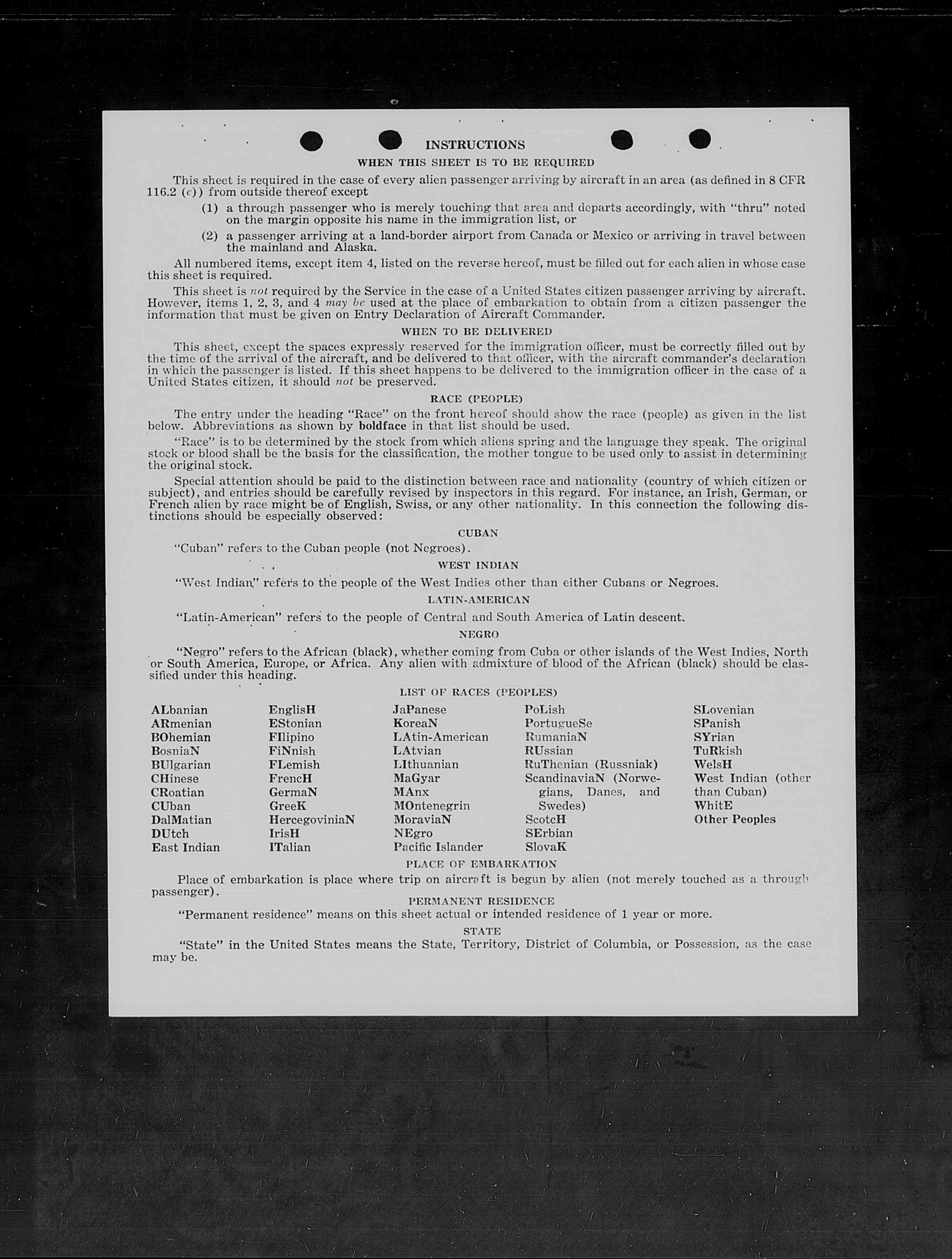 INSTRUCTIONS

WHEN THIS SHEET IS TO BE REQUIRED

This sheet is required in the case of every alien passenger arriving by aircraft in an area (as defined in 8 CFR 116.2 (c)) from outside thereof except

(1) a through passenger who is merely touching that area and departs accordingly, with "thru" noted on the margin opposite his name in the immigration list, or

(2) a passenger arriving at a land-border airport from Canada or Mexico or arriving in travel between the mainland and Alaska.

All numbered items, except item 4, listed on the reverse hereof, must be filled out for each alien in whose case this sheet is required.

This sheet is not required by the Service in the case of a United States citizen passenger arriving by aircraft. However, items 1, 2, 3, and 4 may be used at the place of embarkation to obtain from a citizen passenger the information that must be given on Entry Declaration of Aircraft Commander.

WHEN TO BE DELIVERED

This sheet, except the spaces expressly reserved for the immigration officer, must be correctly filled out by the time of the arrival of the aircraft, and be delivered to that officer, with the aircraft commander's declaration in which the passenger is listed. If this sheet happens to be delivered to the immigration officer in the case of a United States citizen, it should not be preserved.

RACE (PEOPLE)

The entry under the heading "Race" on the front hereof should show the race (people) as given in the list below. Abbreviations as shown by boldface in that list should be used.

"Race" is to be determined by the stock from which aliens spring and the language they speak. The original stock or blood shall be the basis for the classification, the mother tongue to be used only to assist in determining the original stock.

Special attention should be paid to the distinction between race and nationality (country of which citizen or subject), and entries should be carefully revised by inspectors in this regard. For instance, an Irish, German, or French alien by race might be of English, Swiss, or any other nationality. In this connection the following distinctions should be especially observed:

CUBAN

"Cuban" refers to the Cuban people (not Negroes).

WEST INDIAN

"West Indian" refers to the people of the West Indies other than either Cubans or Negroes.

LATIN-AMERICAN

"Latin-American" refers to the people of Central and South America of Latin descent.

NEGRO

"Negro" refers to the African (black), whether coming from Cuba or other islands of the West Indies, North or South America, Europe, or Africa. Any alien with admixture of blood of the African (black) should be classified under this heading.

LIST OF RACES (PEOPLES)

ALbanian
ARmenian
BOhemian
BosniaN
BUlgarian
CHinese
CRoatian
CUban
DalMatian
DUtch
East Indian

EnglisH
EStonian
FIlipino
FiNnish
FLemish
FrencH
GermaN
GreeK
HercegoviniaN
IrisH
ITalian

JaPanese
KoreaN
LAtin-American
LAtvian
LIthuanian
MaGyar
MAnx
MOntenegrin
MoraviaN
NEgro
Pacific Islander

PoLish
PortugueSe
RumaniaN
RUssian
RuThenian (Russniak)
ScandinaviaN (Norwegians, Danes, and Swedes)
ScotcH
SErbian
SlovaK

SLovenian
SPanish
SYrian
TuRkish
WelsH
West Indian (other than Cuban)
WhitE
Other Peoples

PLACE OF EMBARKATION

Place of embarkation is place where trip on aircraft is begun by alien (not merely touched as a through passenger).

PERMANENT RESIDENCE

"Permanent residence" means on this sheet actual or intended residence of 1 year or more.

STATE

"State" in the United States means the State, Territory, District of Columbia, or Possession, as the case may be.